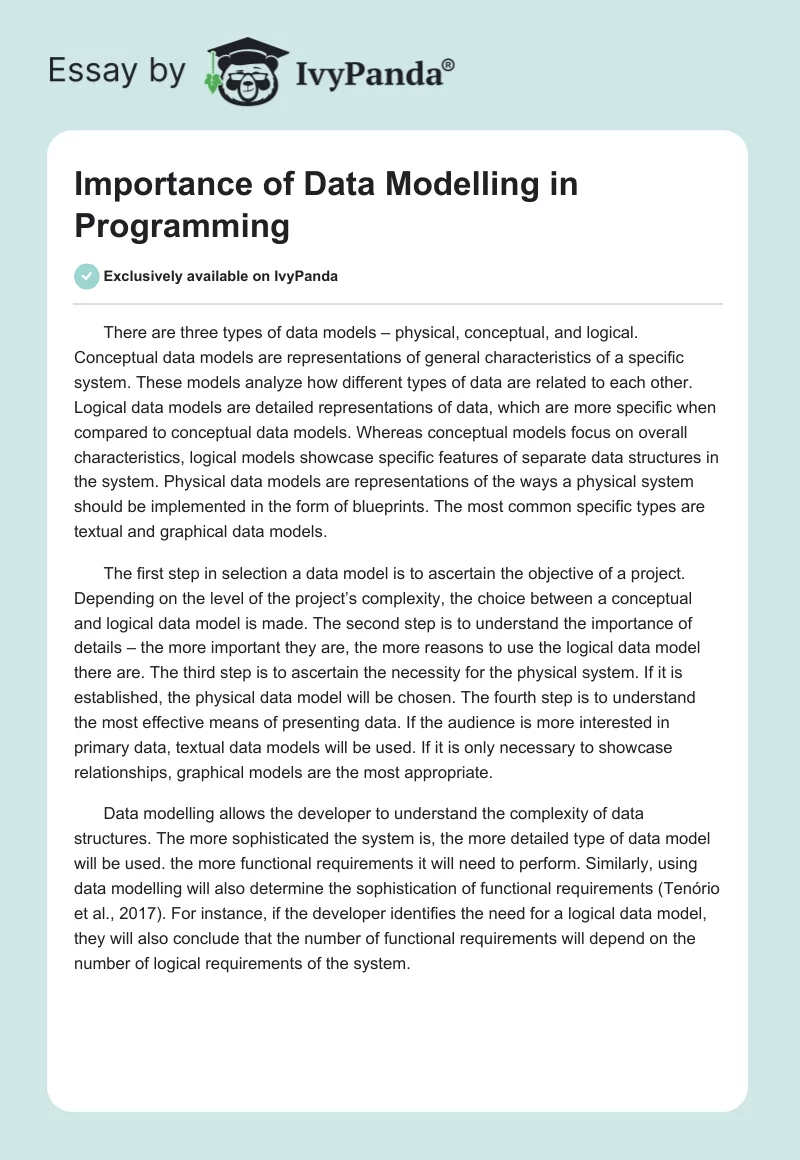 Essay by IvyPanda®

Importance of Data Modelling in Programming

Exclusively available on IvyPanda

There are three types of data models – physical, conceptual, and logical. Conceptual data models are representations of general characteristics of a specific system. These models analyze how different types of data are related to each other. Logical data models are detailed representations of data, which are more specific when compared to conceptual data models. Whereas conceptual models focus on overall characteristics, logical models showcase specific features of separate data structures in the system. Physical data models are representations of the ways a physical system should be implemented in the form of blueprints. The most common specific types are textual and graphical data models.

The first step in selection a data model is to ascertain the objective of a project. Depending on the level of the project's complexity, the choice between a conceptual and logical data model is made. The second step is to understand the importance of details – the more important they are, the more reasons to use the logical data model there are. The third step is to ascertain the necessity for the physical system. If it is established, the physical data model will be chosen. The fourth step is to understand the most effective means of presenting data. If the audience is more interested in primary data, textual data models will be used. If it is only necessary to showcase relationships, graphical models are the most appropriate.

Data modelling allows the developer to understand the complexity of data structures. The more sophisticated the system is, the more detailed type of data model will be used. the more functional requirements it will need to perform. Similarly, using data modelling will also determine the sophistication of functional requirements (Tenório et al., 2017). For instance, if the developer identifies the need for a logical data model, they will also conclude that the number of functional requirements will depend on the number of logical requirements of the system.